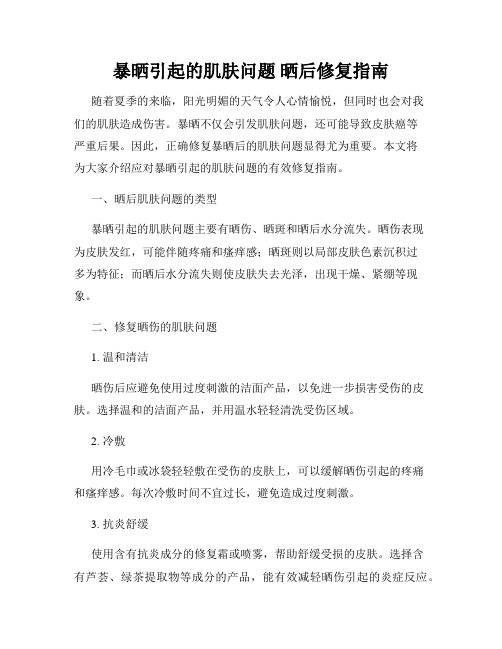 暴晒引起的肌肤问题 晒后修复指南

随着夏季的来临，阳光明媚的天气令人心情愉悦，但同时也会对我们的肌肤造成伤害。暴晒不仅会引发肌肤问题，还可能导致皮肤癌等严重后果。因此，正确修复暴晒后的肌肤问题显得尤为重要。本文将为大家介绍应对暴晒引起的肌肤问题的有效修复指南。

一、晒后肌肤问题的类型

暴晒引起的肌肤问题主要有晒伤、晒斑和晒后水分流失。晒伤表现为皮肤发红，可能伴随疼痛和瘙痒感；晒斑则以局部皮肤色素沉积过多为特征；而晒后水分流失则使皮肤失去光泽，出现干燥、紧绷等现象。

二、修复晒伤的肌肤问题

1. 温和清洁

晒伤后应避免使用过度刺激的洁面产品，以免进一步损害受伤的皮肤。选择温和的洁面产品，并用温水轻轻清洗受伤区域。

2. 冷敷

用冷毛巾或冰袋轻轻敷在受伤的皮肤上，可以缓解晒伤引起的疼痛和瘙痒感。每次冷敷时间不宜过长，避免造成过度刺激。

3. 抗炎舒缓

使用含有抗炎成分的修复霜或喷雾，帮助舒缓受损的皮肤。选择含有芦荟、绿茶提取物等成分的产品，能有效减轻晒伤引起的炎症反应。